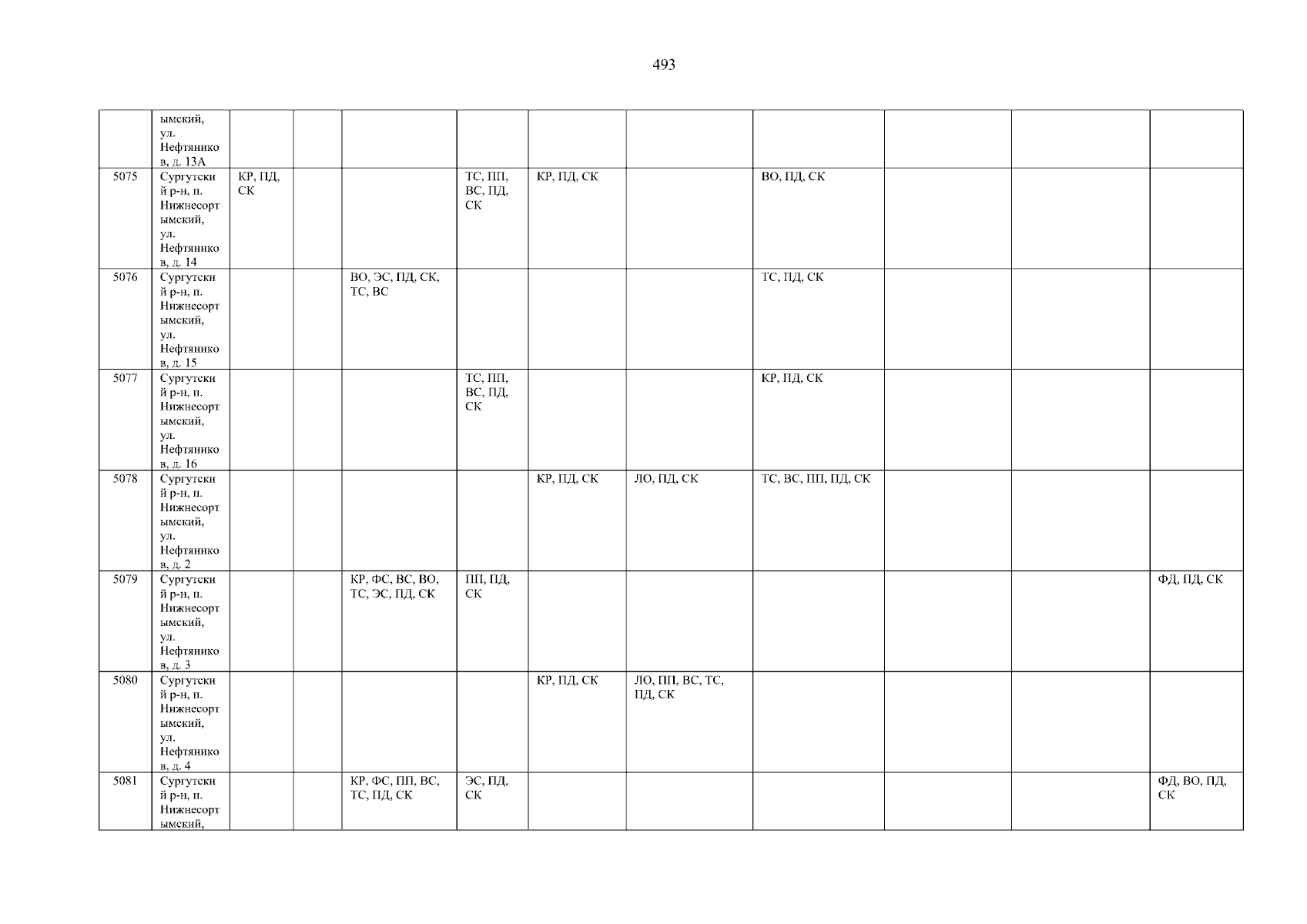 493

|  | ымский, ул. Нефтяников, д. 13А |  |  |  |  |  |  |  |  |  |  |
|---|---|---|---|---|---|---|---|---|---|---|---|
| 5075 | Сургутский р-н, п. Нижнесортымский, ул. Нефтяников, д. 14 | КР, ПД, СК |  |  | ТС, ПП, ВС, ПД, СК | КР, ПД, СК |  | ВО, ПД, СК |  |  |  |
| 5076 | Сургутский р-н, п. Нижнесортымский, ул. Нефтяников, д. 15 |  |  | ВО, ЭС, ПД, СК, ТС, ВС |  |  |  | ТС, ПД, СК |  |  |  |
| 5077 | Сургутский р-н, п. Нижнесортымский, ул. Нефтяников, д. 16 |  |  |  | ТС, ПП, ВС, ПД, СК |  |  | КР, ПД, СК |  |  |  |
| 5078 | Сургутский р-н, п. Нижнесортымский, ул. Нефтяников, д. 2 |  |  |  |  | КР, ПД, СК | ЛО, ПД, СК | ТС, ВС, ПП, ПД, СК |  |  |  |
| 5079 | Сургутский р-н, п. Нижнесортымский, ул. Нефтяников, д. 3 |  |  | КР, ФС, ВС, ВО, ТС, ЭС, ПД, СК | ПП, ПД, СК |  |  |  |  |  | ФД, ПД, СК |
| 5080 | Сургутский р-н, п. Нижнесортымский, ул. Нефтяников, д. 4 |  |  |  |  | КР, ПД, СК | ЛО, ПП, ВС, ТС, ПД, СК |  |  |  |  |
| 5081 | Сургутский р-н, п. Нижнесортымский, |  |  | КР, ФС, ПП, ВС, ТС, ПД, СК | ЭС, ПД, СК |  |  |  |  |  | ФД, ВО, ПД, СК |